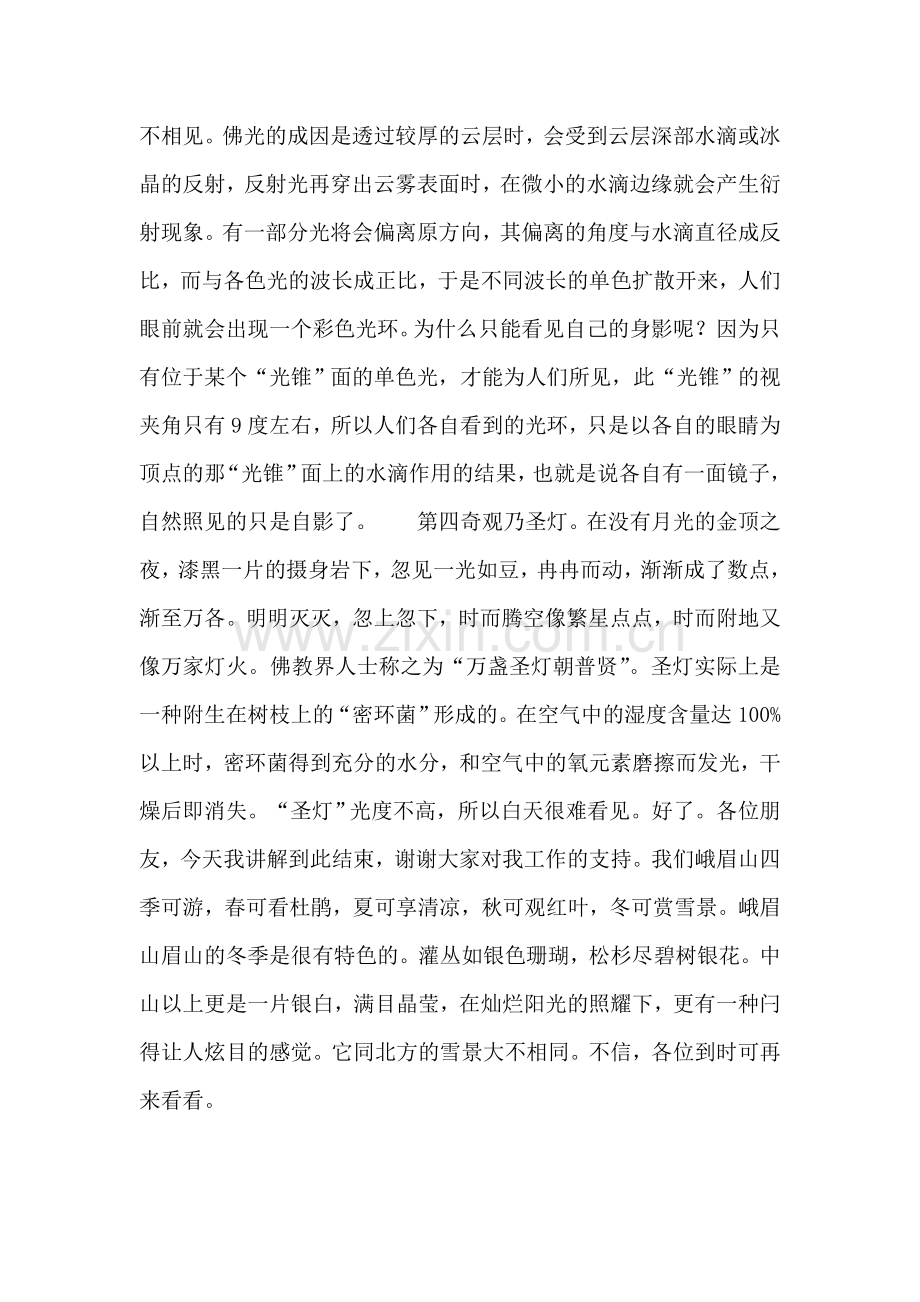 不相见。佛光的成因是透过较厚的云层时，会受到云层深部水滴或冰晶的反射，反射光再穿出云雾表面时，在微小的水滴边缘就会产生衍射现象。有一部分光将会偏离原方向，其偏离的角度与水滴直径成反比，而与各色光的波长成正比，于是不同波长的单色扩散开来，人们眼前就会出现一个彩色光环。为什么只能看见自己的身影呢？因为只有位于某个“光锥”面的单色光，才能为人们所见，此“光锥”的视夹角只有9度左右，所以人们各自看到的光环，只是以各自的眼睛为顶点的那“光锥”面上的水滴作用的结果，也就是说各自有一面镜子，自然照见的只是自影了。 第四奇观乃圣灯。在没有月光的金顶之夜，漆黑一片的摄身岩下，忽见一光如豆，冉冉而动，渐渐成了数点，渐至万各。明明灭灭，忽上忽下，时而腾空像繁星点点，时而附地又像万家灯火。佛教界人士称之为“万盏圣灯朝普贤”。圣灯实际上是一种附生在树枝上的“密环菌”形成的。在空气中的湿度含量达100%以上时，密环菌得到充分的水分，和空气中的氧元素磨擦而发光，干燥后即消失。“圣灯”光度不高，所以白天很难看见。好了。各位朋友，今天我讲解到此结束，谢谢大家对我工作的支持。我们峨眉山四季可游，春可看杜鹃，夏可享清凉，秋可观红叶，冬可赏雪景。峨眉山眉山的冬季是很有特色的。灌丛如银色珊瑚，松杉尽碧树银花。中山以上更是一片银白，满目晶莹，在灿烂阳光的照耀下，更有一种闩得让人炫目的感觉。它同北方的雪景大不相同。不信，各位到时可再来看看。

www.zixin.com.cn